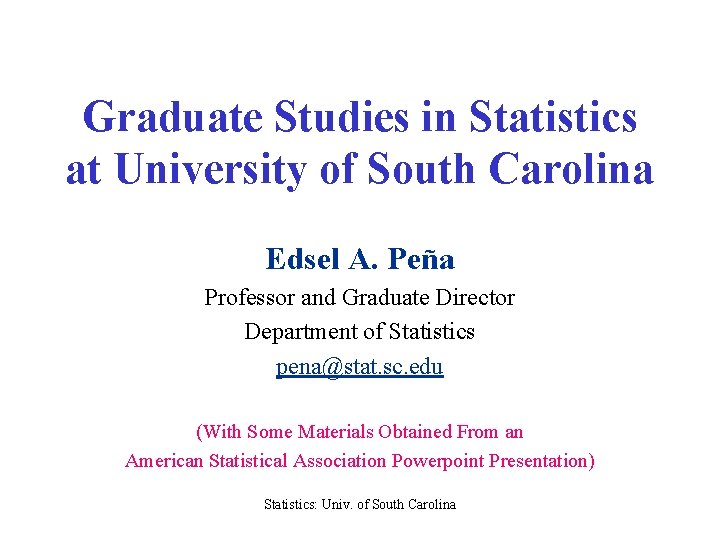 Graduate Studies in Statistics at University of South Carolina

Edsel A. Peña

Professor and Graduate Director

Department of Statistics

pena@stat.sc.edu

(With Some Materials Obtained From an American Statistical Association Powerpoint Presentation)

Statistics: Univ. of South Carolina